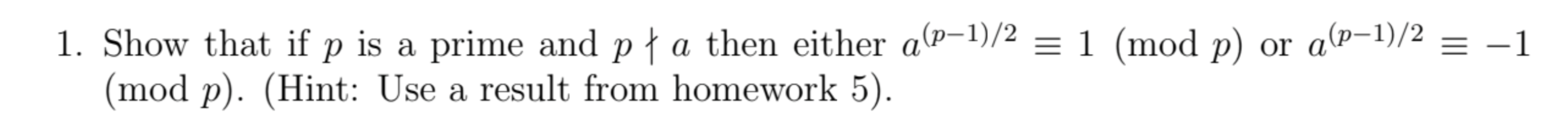 1. Show that if $p$ is a prime and $p \nmid a$ then either $a^{(p-1)/2} \equiv 1 \pmod{p}$ or $a^{(p-1)/2} \equiv -1 \pmod{p}$. (Hint: Use a result from homework 5).